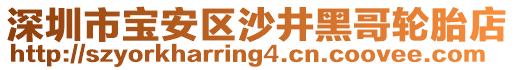 深圳市宝安区沙井黑哥轮胎店
http://szyorkharring4.cn.coovee.com